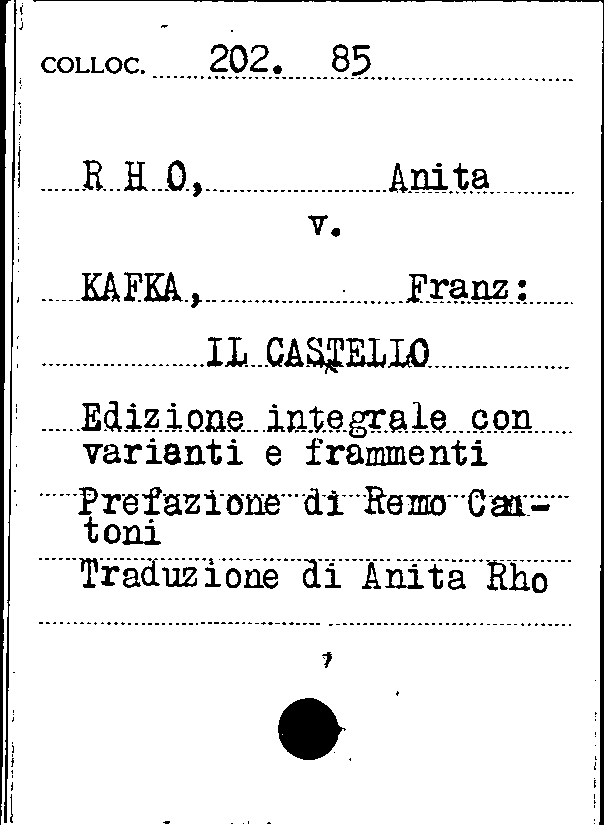 COLLOC. 202. 85

R H O, Anita

v.

KAFKA, Franz:

IL CASTELLO

Edizione integrale con varianti e frammenti

Prefazione di Remo Cantoni

Traduzione di Anita Rho